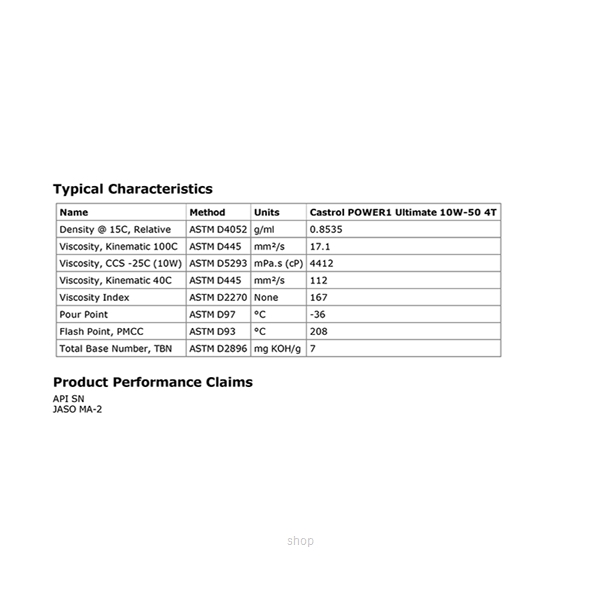 Typical Characteristics

| Name | Method | Units | Castrol POWER1 Ultimate 10W-50 4T |
|---|---|---|---|
| Density @ 15C, Relative | ASTM D4052 | g/ml | 0.8535 |
| Viscosity, Kinematic 100C | ASTM D445 | mm²/s | 17.1 |
| Viscosity, CCS -25C (10W) | ASTM D5293 | mPa.s (cP) | 4412 |
| Viscosity, Kinematic 40C | ASTM D445 | mm²/s | 112 |
| Viscosity Index | ASTM D2270 | None | 167 |
| Pour Point | ASTM D97 | °C | -36 |
| Flash Point, PMCC | ASTM D93 | °C | 208 |
| Total Base Number, TBN | ASTM D2896 | mg KOH/g | 7 |

Product Performance Claims

API SN
JASO MA-2

shop